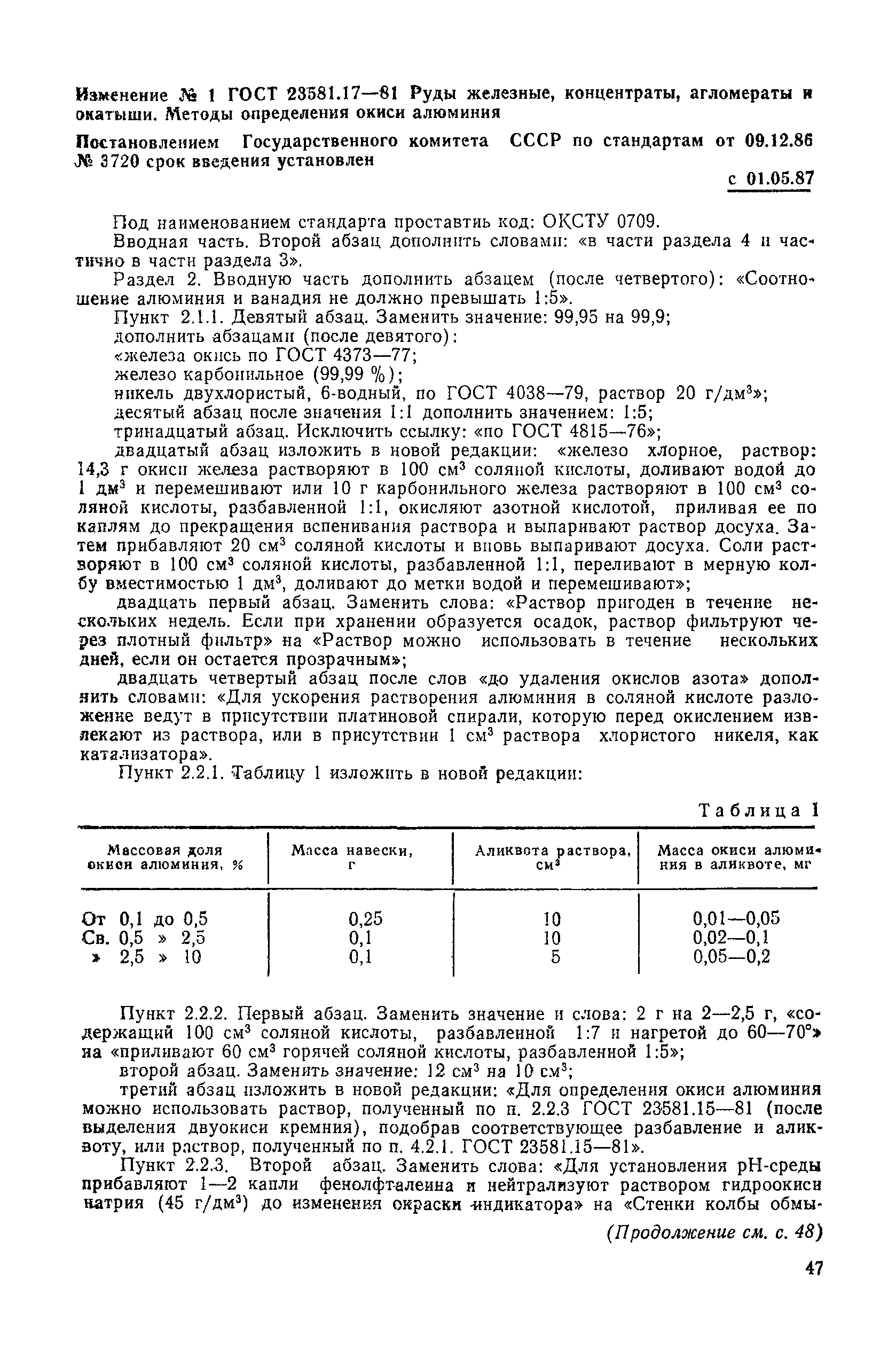 Изменение № 1 ГОСТ 23581.17—81 Руды железные, концентраты, агломераты и окатыши. Методы определения окиси алюминия

Постановлением Государственного комитета СССР по стандартам от 09.12.86 № 3720 срок введения установлен

с 01.05.87

Под наименованием стандарта проставить код: ОКСТУ 0709.

Вводная часть. Второй абзац дополнить словами: «в части раздела 4 и частично в части раздела 3».

Раздел 2. Вводную часть дополнить абзацем (после четвертого): «Соотношение алюминия и ванадия не должно превышать 1:5».

Пункт 2.1.1. Девятый абзац. Заменить значение: 99,95 на 99,9;

дополнить абзацами (после девятого):

«железа окись по ГОСТ 4373—77;

железо карбонильное (99,99 %);

никель двухлористый, 6-водный, по ГОСТ 4038—79, раствор 20 г/дм$^3$»;

десятый абзац после значения 1:1 дополнить значением: 1:5;

тринадцатый абзац. Исключить ссылку: «по ГОСТ 4815—76»;

двадцатый абзац изложить в новой редакции: «железо хлорное, раствор: 14,3 г окиси железа растворяют в 100 см$^3$ соляной кислоты, доливают водой до 1 дм$^3$ и перемешивают или 10 г карбонильного железа растворяют в 100 см$^3$ соляной кислоты, разбавленной 1:1, окисляют азотной кислотой, приливая ее по каплям до прекращения вспенивания раствора и выпаривают раствор досуха. Затем прибавляют 20 см$^3$ соляной кислоты и вновь выпаривают досуха. Соли растворяют в 100 см$^3$ соляной кислоты, разбавленной 1:1, переливают в мерную колбу вместимостью 1 дм$^3$, доливают до метки водой и перемешивают»;

двадцать первый абзац. Заменить слова: «Раствор пригоден в течение нескольких недель. Если при хранении образуется осадок, раствор фильтруют через плотный фильтр» на «Раствор можно использовать в течение нескольких дней, если он остается прозрачным»;

двадцать четвертый абзац после слов «до удаления окислов азота» дополнить словами: «Для ускорения растворения алюминия в соляной кислоте разложение ведут в присутствии платиновой спирали, которую перед окислением извлекают из раствора, или в присутствии 1 см$^3$ раствора хлористого никеля, как катализатора».

Пункт 2.2.1. Таблицу 1 изложить в новой редакции:

Таблица 1

| Массовая доля окиси алюминия, % | Масса навески, г | Аликвота раствора, см$^3$ | Масса окиси алюминия в аликвоте, мг |
|---|---|---|---|
| От 0,1 до 0,5 | 0,25 | 10 | 0,01—0,05 |
| Св. 0,5 » 2,5 | 0,1 | 10 | 0,02—0,1 |
| » 2,5 » 10 | 0,1 | 5 | 0,05—0,2 |

Пункт 2.2.2. Первый абзац. Заменить значение и слова: 2 г на 2—2,5 г, «содержащий 100 см$^3$ соляной кислоты, разбавленной 1:7 и нагретой до 60—70°» на «приливают 60 см$^3$ горячей соляной кислоты, разбавленной 1:5»;

второй абзац. Заменить значение: 12 см$^3$ на 10 см$^3$;

третий абзац изложить в новой редакции: «Для определения окиси алюминия можно использовать раствор, полученный по п. 2.2.3 ГОСТ 23581.15—81 (после выделения двуокиси кремния), подобрав соответствующее разбавление и аликвоту, или раствор, полученный по п. 4.2.1. ГОСТ 23581.15—81».

Пункт 2.2.3. Второй абзац. Заменить слова: «Для установления pH-среды прибавляют 1—2 капли фенолфталеина и нейтрализуют раствором гидроокиси натрия (45 г/дм$^3$) до изменения окраски индикатора» на «Стенки колбы обмы-

(Продолжение см. с. 48)

47